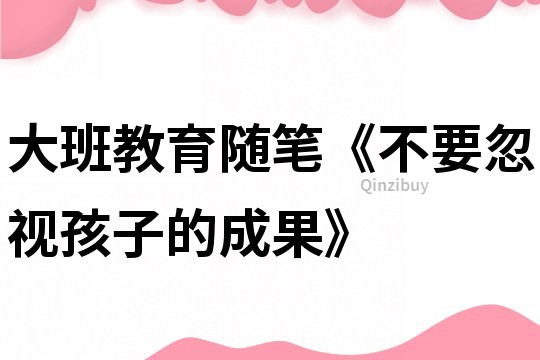 大班教育随笔《不要忽视孩子的成果》

Qinzibuy